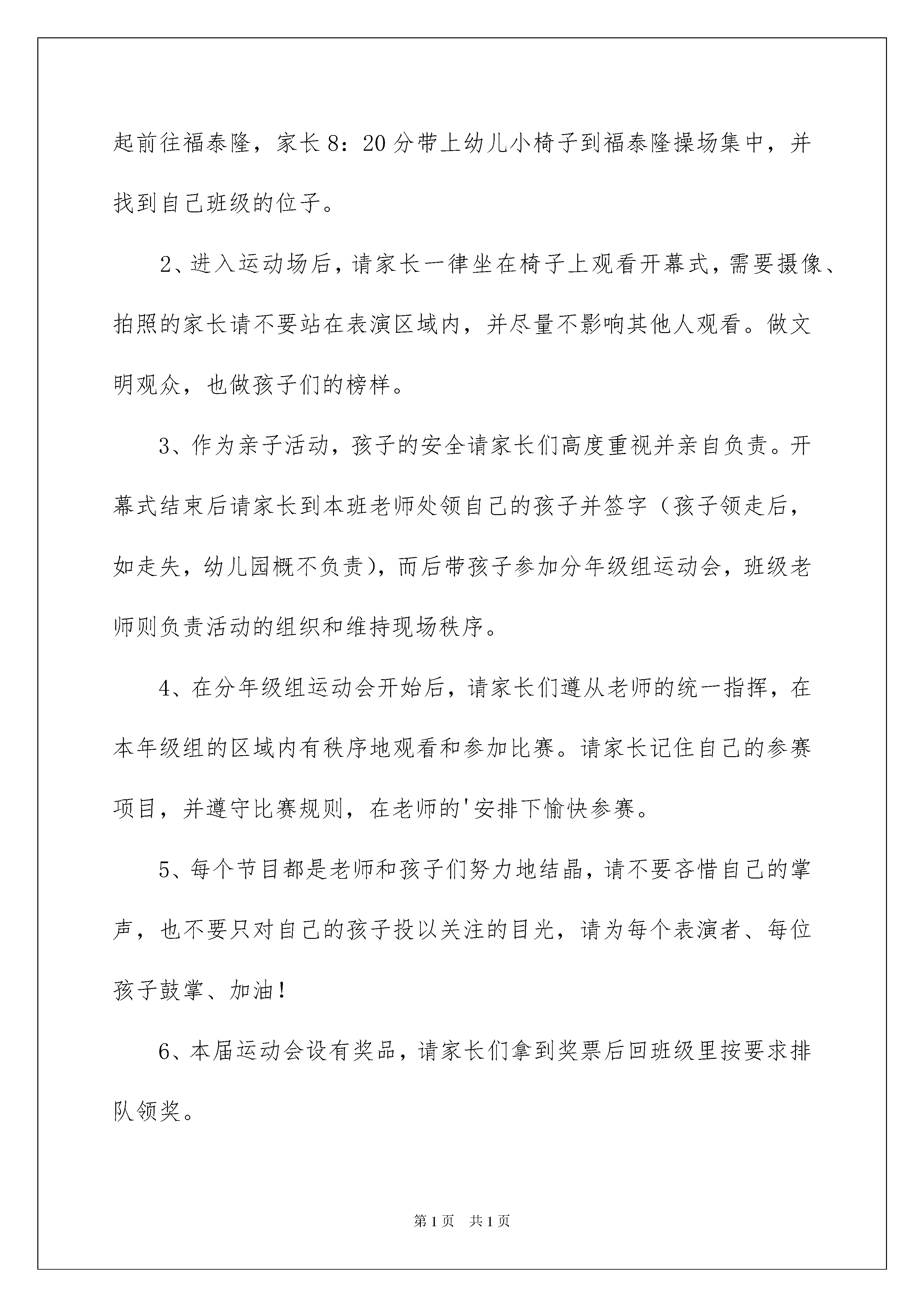 起前往福泰隆，家长 8：20 分带上幼儿小椅子到福泰隆操场集中，并找到自己班级的位子。

2、进入运动场后，请家长一律坐在椅子上观看开幕式，需要摄像、拍照的家长请不要站在表演区域内，并尽量不影响其他人观看。做文明观众，也做孩子们的榜样。

3、作为亲子活动，孩子的安全请家长们高度重视并亲自负责。开幕式结束后请家长到本班老师处领自己的孩子并签字（孩子领走后，如走失，幼儿园概不负责），而后带孩子参加分年级组运动会，班级老师则负责活动的组织和维持现场秩序。

4、在分年级组运动会开始后，请家长们遵从老师的统一指挥，在本年级组的区域内有秩序地观看和参加比赛。请家长记住自己的参赛项目，并遵守比赛规则，在老师的'安排下愉快参赛。

5、每个节目都是老师和孩子们努力地结晶，请不要吝惜自己的掌声，也不要只对自己的孩子投以关注的目光，请为每个表演者、每位孩子鼓掌、加油！

6、本届运动会设有奖品，请家长们拿到奖票后回班级里按要求排队领奖。

第 1 页 共 1 页